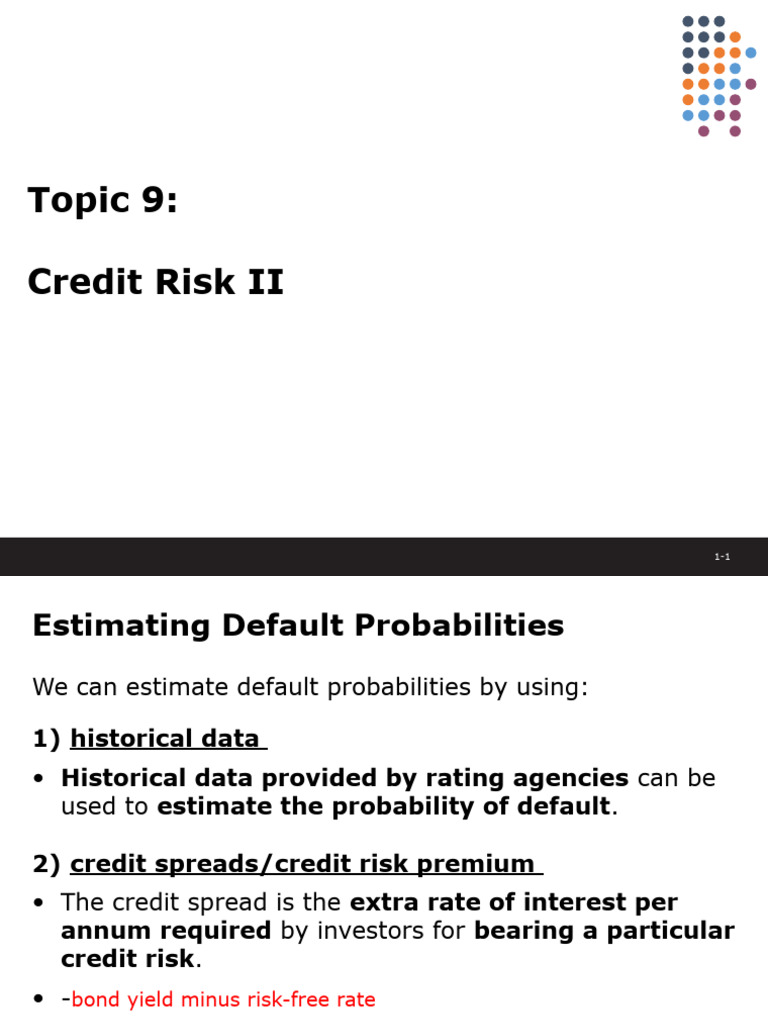 Topic 9:

Credit Risk II

1-1

Estimating Default Probabilities

We can estimate default probabilities by using:

1) historical data

• Historical data provided by rating agencies can be used to estimate the probability of default.

2) credit spreads/credit risk premium

• The credit spread is the extra rate of interest per annum required by investors for bearing a particular credit risk.

• -bond yield minus risk-free rate